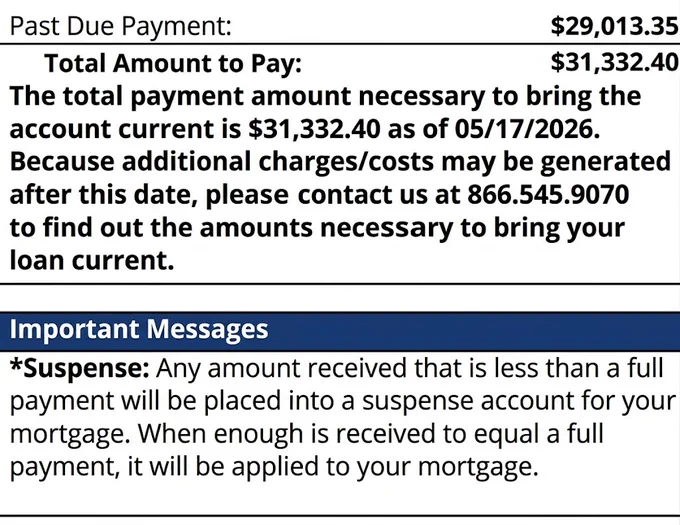 Past Due Payment: $29,013.35

Total Amount to Pay: $31,332.40

The total payment amount necessary to bring the account current is $31,332.40 as of 05/17/2026. Because additional charges/costs may be generated after this date, please contact us at 866.545.9070 to find out the amounts necessary to bring your loan current.

Important Messages

*Suspense: Any amount received that is less than a full payment will be placed into a suspense account for your mortgage. When enough is received to equal a full payment, it will be applied to your mortgage.